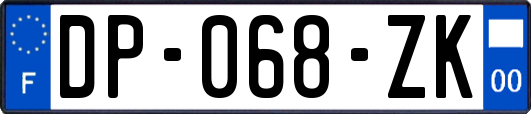 F

DP-068-ZK

00